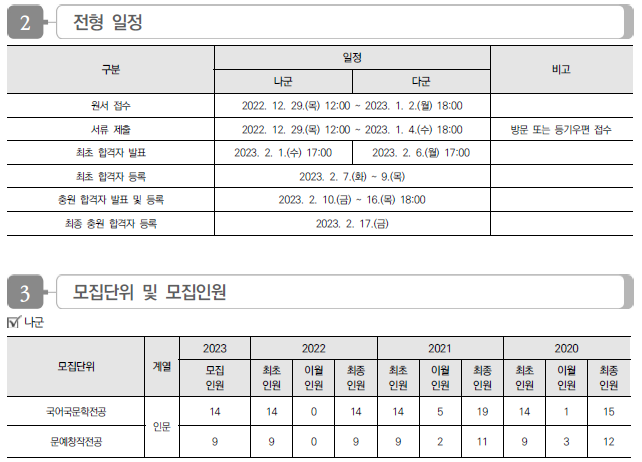 2 전형 일정

| 구분 | 일정 | | 비고 |
|---|---|---|---|
| | 나군 | 다군 | |
| 원서 접수 | 2022. 12. 29.(목) 12:00 ~ 2023. 1. 2.(월) 18:00 | | |
| 서류 제출 | 2022. 12. 29.(목) 12:00 ~ 2023. 1. 4.(수) 18:00 | | 방문 또는 등기우편 접수 |
| 최초 합격자 발표 | 2023. 2. 1.(수) 17:00 | 2023. 2. 6.(월) 17:00 | |
| 최초 합격자 등록 | 2023. 2. 7.(화) ~ 9.(목) | | |
| 충원 합격자 발표 및 등록 | 2023. 2. 10.(금) ~ 16.(목) 18:00 | | |
| 최종 충원 합격자 등록 | 2023. 2. 17.(금) | | |

3 모집단위 및 모집인원

☑ 나군

| 모집단위 | 계열 | 2023 | 2022 | | | 2021 | | | 2020 | | |
|---|---|---|---|---|---|---|---|---|---|---|---|
| | | 모집 인원 | 최초 인원 | 이월 인원 | 최종 인원 | 최초 인원 | 이월 인원 | 최종 인원 | 최초 인원 | 이월 인원 | 최종 인원 |
| 국어국문학전공 | 인문 | 14 | 14 | 0 | 14 | 14 | 5 | 19 | 14 | 1 | 15 |
| 문예창작전공 | | 9 | 9 | 0 | 9 | 9 | 2 | 11 | 9 | 3 | 12 |